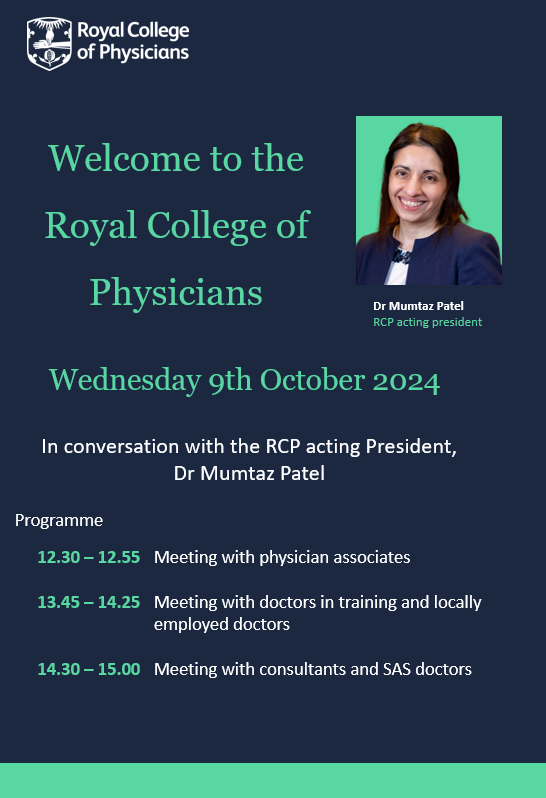 Royal College of Physicians

Welcome to the Royal College of Physicians

Dr Mumtaz Patel
RCP acting president

Wednesday 9th October 2024

In conversation with the RCP acting President, Dr Mumtaz Patel

Programme

12.30 – 12.55 Meeting with physician associates

13.45 – 14.25 Meeting with doctors in training and locally employed doctors

14.30 – 15.00 Meeting with consultants and SAS doctors